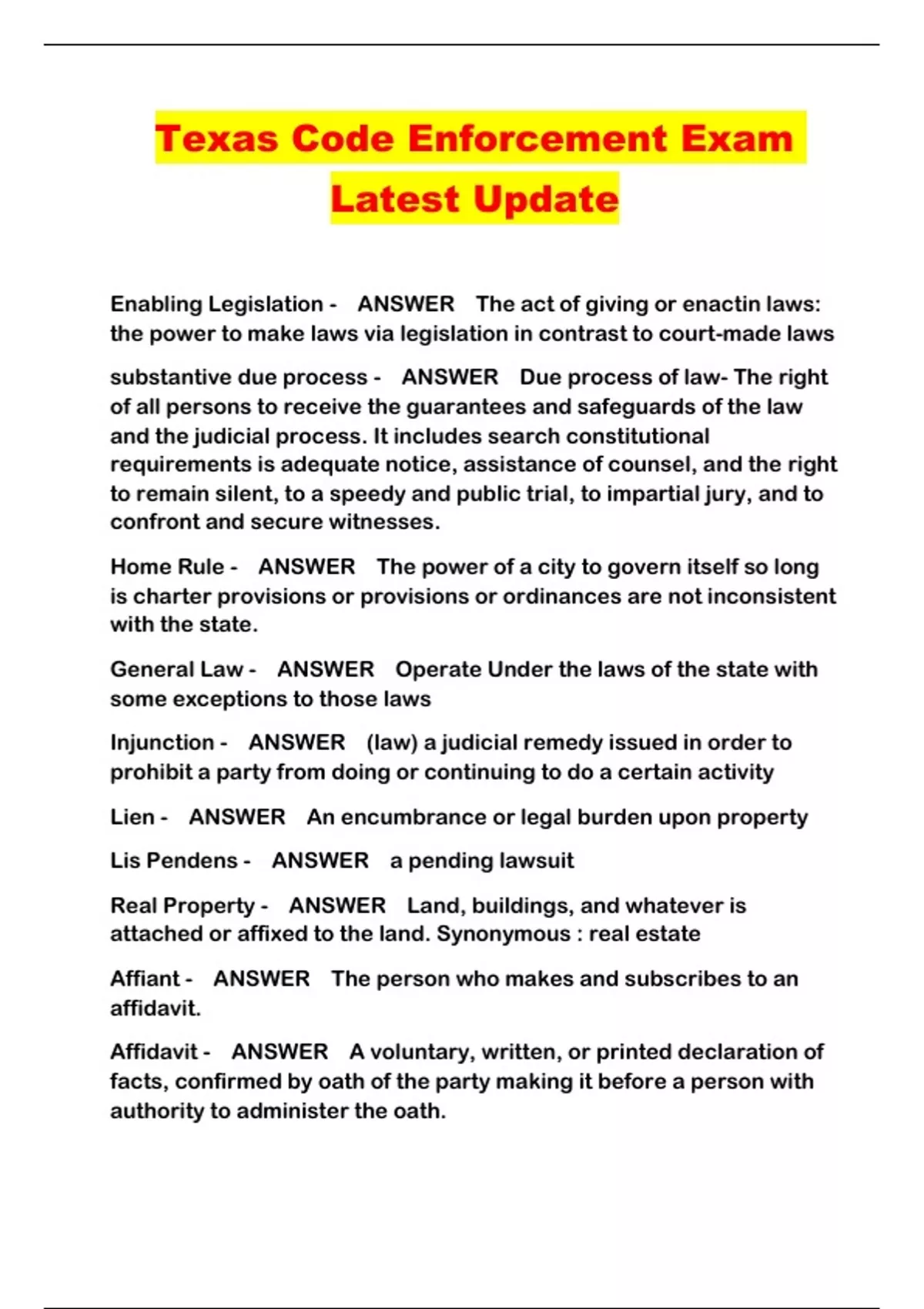 Texas Code Enforcement Exam Latest Update

Enabling Legislation - ANSWER The act of giving or enactin laws: the power to make laws via legislation in contrast to court-made laws

substantive due process - ANSWER Due process of law- The right of all persons to receive the guarantees and safeguards of the law and the judicial process. It includes search constitutional requirements is adequate notice, assistance of counsel, and the right to remain silent, to a speedy and public trial, to impartial jury, and to confront and secure witnesses.

Home Rule - ANSWER The power of a city to govern itself so long is charter provisions or provisions or ordinances are not inconsistent with the state.

General Law - ANSWER Operate Under the laws of the state with some exceptions to those laws

Injunction - ANSWER (law) a judicial remedy issued in order to prohibit a party from doing or continuing to do a certain activity

Lien - ANSWER An encumbrance or legal burden upon property

Lis Pendens - ANSWER a pending lawsuit

Real Property - ANSWER Land, buildings, and whatever is attached or affixed to the land. Synonymous : real estate

Affiant - ANSWER The person who makes and subscribes to an affidavit.

Affidavit - ANSWER A voluntary, written, or printed declaration of facts, confirmed by oath of the party making it before a person with authority to administer the oath.